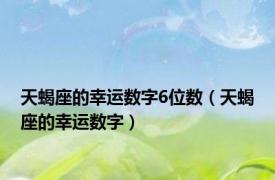 天蝎座的幸运数字6位数（天蝎座的幸运数字）